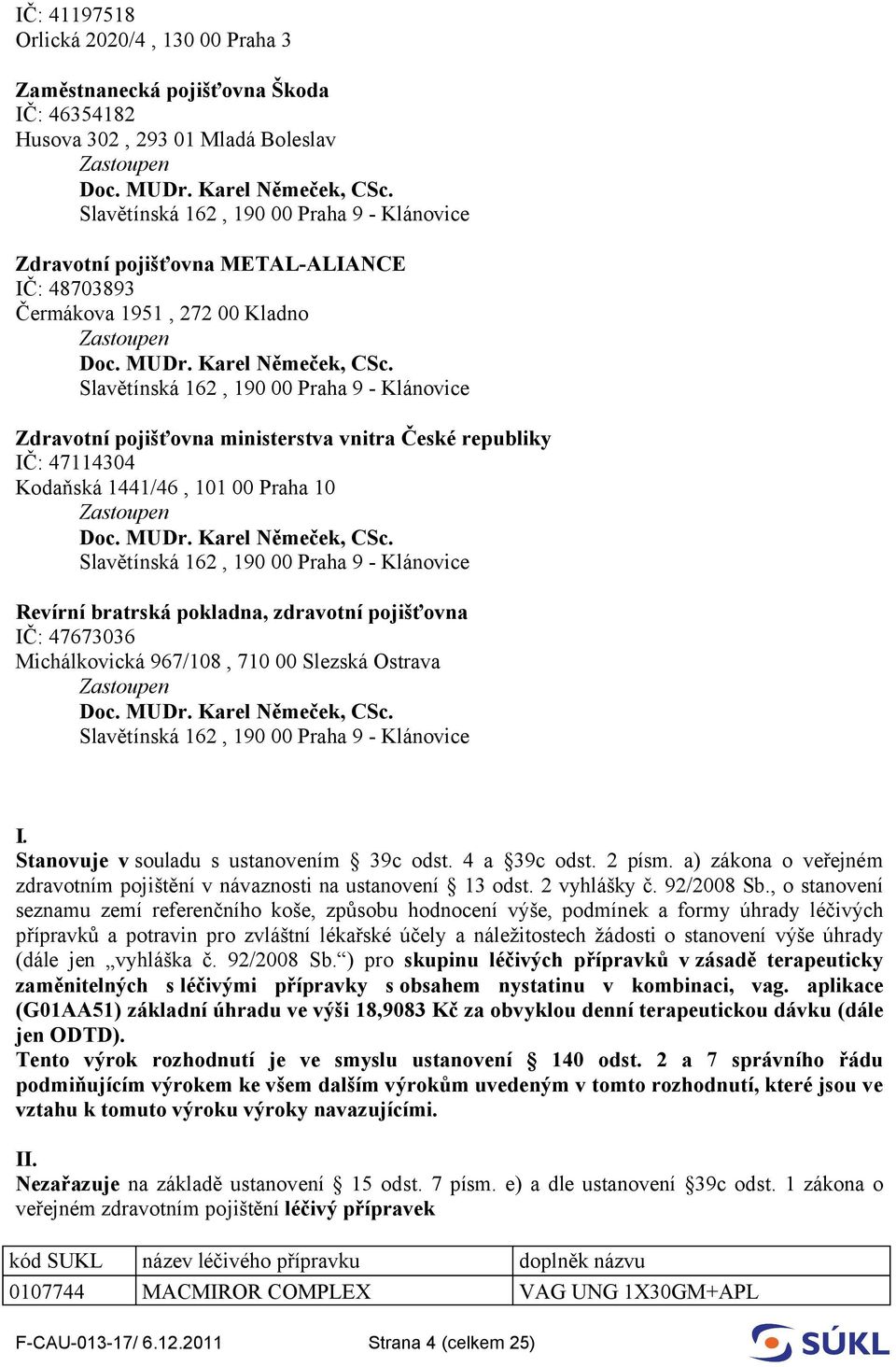 IČ: 41197518
Orlická 2020/4 , 130 00 Praha 3

Zaměstnanecká pojišťovna Škoda
IČ: 46354182
Husova 302 , 293 01 Mladá Boleslav
Zastoupen
Doc. MUDr. Karel Němeček, CSc.
Slavětínská 162 , 190 00 Praha 9 - Klánovice

Zdravotní pojišťovna METAL-ALIANCE
IČ: 48703893
Čermákova 1951 , 272 00 Kladno
Zastoupen
Doc. MUDr. Karel Němeček, CSc.
Slavětínská 162 , 190 00 Praha 9 - Klánovice

Zdravotní pojišťovna ministerstva vnitra České republiky
IČ: 47114304
Kodaňská 1441/46 , 101 00 Praha 10
Zastoupen
Doc. MUDr. Karel Němeček, CSc.
Slavětínská 162 , 190 00 Praha 9 - Klánovice

Revírní bratrská pokladna, zdravotní pojišťovna
IČ: 47673036
Michálkovická 967/108 , 710 00 Slezská Ostrava
Zastoupen
Doc. MUDr. Karel Němeček, CSc.
Slavětínská 162 , 190 00 Praha 9 - Klánovice

I.
Stanovuje v souladu s ustanovením § 39c odst. 4 a §39c odst. 2 písm. a) zákona o veřejném zdravotním pojištění v návaznosti na ustanovení § 13 odst. 2 vyhlášky č. 92/2008 Sb., o stanovení seznamu zemí referenčního koše, způsobu hodnocení výše, podmínek a formy úhrady léčivých přípravků a potravin pro zvláštní lékařské účely a náležitostech žádosti o stanovení výše úhrady (dále jen „vyhláška č. 92/2008 Sb.“) pro skupinu léčivých přípravků v zásadě terapeuticky zaměnitelných s léčivými přípravky s obsahem nystatinu v kombinaci, vag. aplikace (G01AA51) základní úhradu ve výši 18,9083 Kč za obvyklou denní terapeutickou dávku (dále jen ODTD).
Tento výrok rozhodnutí je ve smyslu ustanovení § 140 odst. 2 a 7 správního řádu podmiňujícím výrokem ke všem dalším výrokům uvedeným v tomto rozhodnutí, které jsou ve vztahu k tomuto výroku výroky navazujícími.

II.
Nezařazuje na základě ustanovení § 15 odst. 7 písm. e) a dle ustanovení §39c odst. 1 zákona o veřejném zdravotním pojištění léčivý přípravek

| kód SUKL | název léčivého přípravku | doplněk názvu |
|---|---|---|
| 0107744 | MACMIROR COMPLEX | VAG UNG 1X30GM+APL |

F-CAU-013-17/ 6.12.2011 Strana 4 (celkem 25)
SÚKL